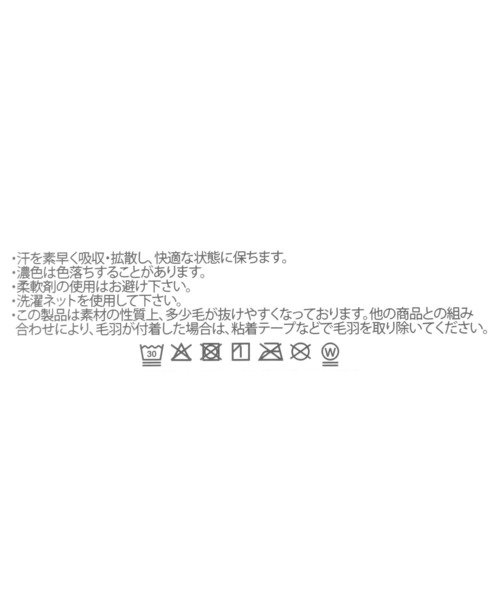 ・汗を素早く吸収・拡散し、快適な状態に保ちます。
・濃色は色落ちすることがあります。
・柔軟剤の使用はお避け下さい。
・洗濯ネットを使用して下さい。
・この製品は素材の性質上、多少毛が抜けやすくなっております。他の商品との組み合わせにより、毛羽が付着した場合は、粘着テープなどで毛羽を取り除いてください。

30 W